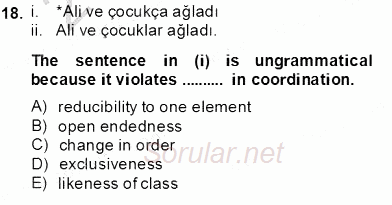 18. i. *Ali ve çocukça ağladı
ii. Ali ve çocuklar ağladı.

The sentence in (i) is ungrammatical because it violates .......... in coordination.

A) reducibility to one element
B) open endedness
C) change in order
D) exclusiveness
E) likeness of class

Sorular.net